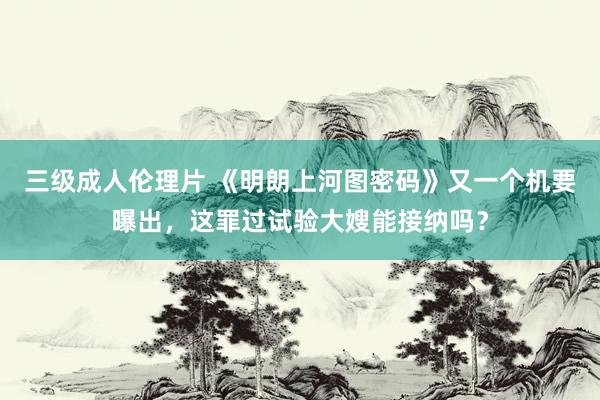 三级成人伦理片 《明朗上河图密码》又一个机要曝出，这罪过试验大嫂能接纳吗？